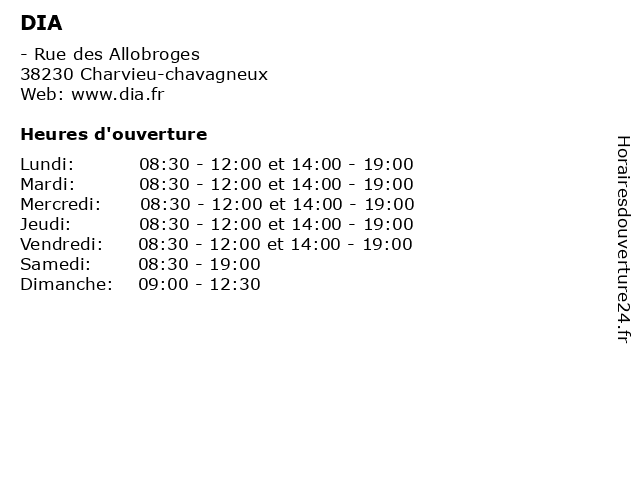 DIA

- Rue des Allobroges
38230 Charvieu-chavagneux
Web: www.dia.fr

Heures d'ouverture

| | |
|---|---|
| Lundi: | 08:30 - 12:00 et 14:00 - 19:00 |
| Mardi: | 08:30 - 12:00 et 14:00 - 19:00 |
| Mercredi: | 08:30 - 12:00 et 14:00 - 19:00 |
| Jeudi: | 08:30 - 12:00 et 14:00 - 19:00 |
| Vendredi: | 08:30 - 12:00 et 14:00 - 19:00 |
| Samedi: | 08:30 - 19:00 |
| Dimanche: | 09:00 - 12:30 |

Horairesdouverture24.fr